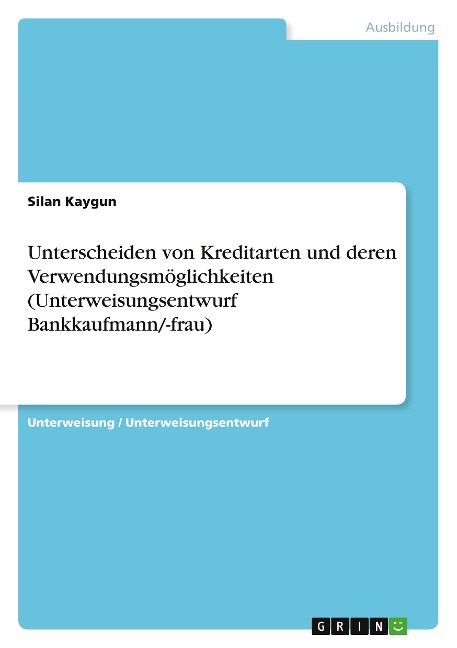 Ausbildung

Silan Kaygun

Unterscheiden von Kreditarten und deren Verwendungsmöglichkeiten (Unterweisungsentwurf Bankkaufmann/-frau)

Unterweisung / Unterweisungsentwurf

GRIN